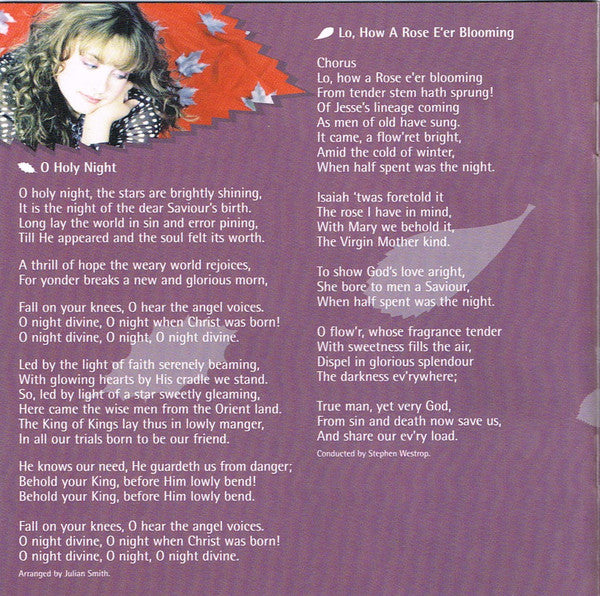 O Holy Night

O holy night, the stars are brightly shining,
It is the night of the dear Saviour's birth.
Long lay the world in sin and error pining,
Till He appeared and the soul felt its worth.

A thrill of hope the weary world rejoices,
For yonder breaks a new and glorious morn,

Fall on your knees, O hear the angel voices.
O night divine, O night when Christ was born!
O night divine, O night, O night divine.

Led by the light of faith serenely beaming,
With glowing hearts by His cradle we stand.
So, led by light of a star sweetly gleaming,
Here came the wise men from the Orient land.
The King of Kings lay thus in lowly manger,
In all our trials born to be our friend.

He knows our need, He guardeth us from danger;
Behold your King, before Him lowly bend!
Behold your King, before Him lowly bend.

Fall on your knees, O hear the angel voices.
O night divine, O night when Christ was born!
O night divine, O night, O night divine.

Arranged by Julian Smith.

Lo, How A Rose E'er Blooming

Chorus
Lo, how a Rose e'er blooming
From tender stem hath sprung!
Of Jesse's lineage coming
As men of old have sung.
It came, a flow'ret bright,
Amid the cold of winter,
When half spent was the night.

Isaiah 'twas foretold it
The rose I have in mind,
With Mary we behold it,
The Virgin Mother kind.

To show God's love aright,
She bore to men a Saviour,
When half spent was the night.

O flow'r, whose fragrance tender
With sweetness fills the air,
Dispel in glorious splendour
The darkness ev'rywhere;

True man, yet very God,
From sin and death now save us,
And share our ev'ry load.

Conducted by Stephen Westrop.